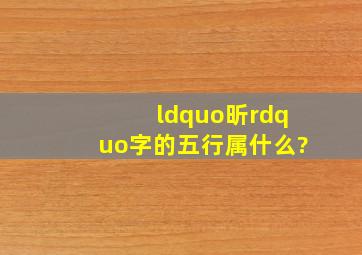 ldquo昕rdquo字的五行属什么?